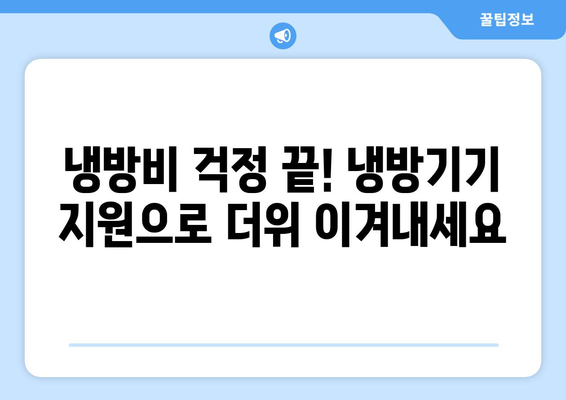 꿀팁정보

냉방비 걱정 끝! 냉방기기 지원으로 더위 이겨내세요